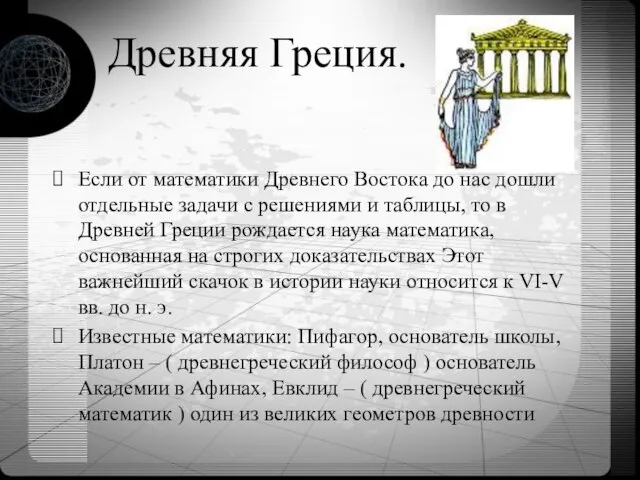 Древняя Греция.

Если от математики Древнего Востока до нас дошли отдельные задачи с решениями и таблицы, то в Древней Греции рождается наука математика, основанная на строгих доказательствах Этот важнейший скачок в истории науки относится к VI-V вв. до н. э.

Известные математики: Пифагор, основатель школы, Платон – ( древнегреческий философ ) основатель Академии в Афинах, Евклид – ( древнегреческий математик ) один из великих геометров древности